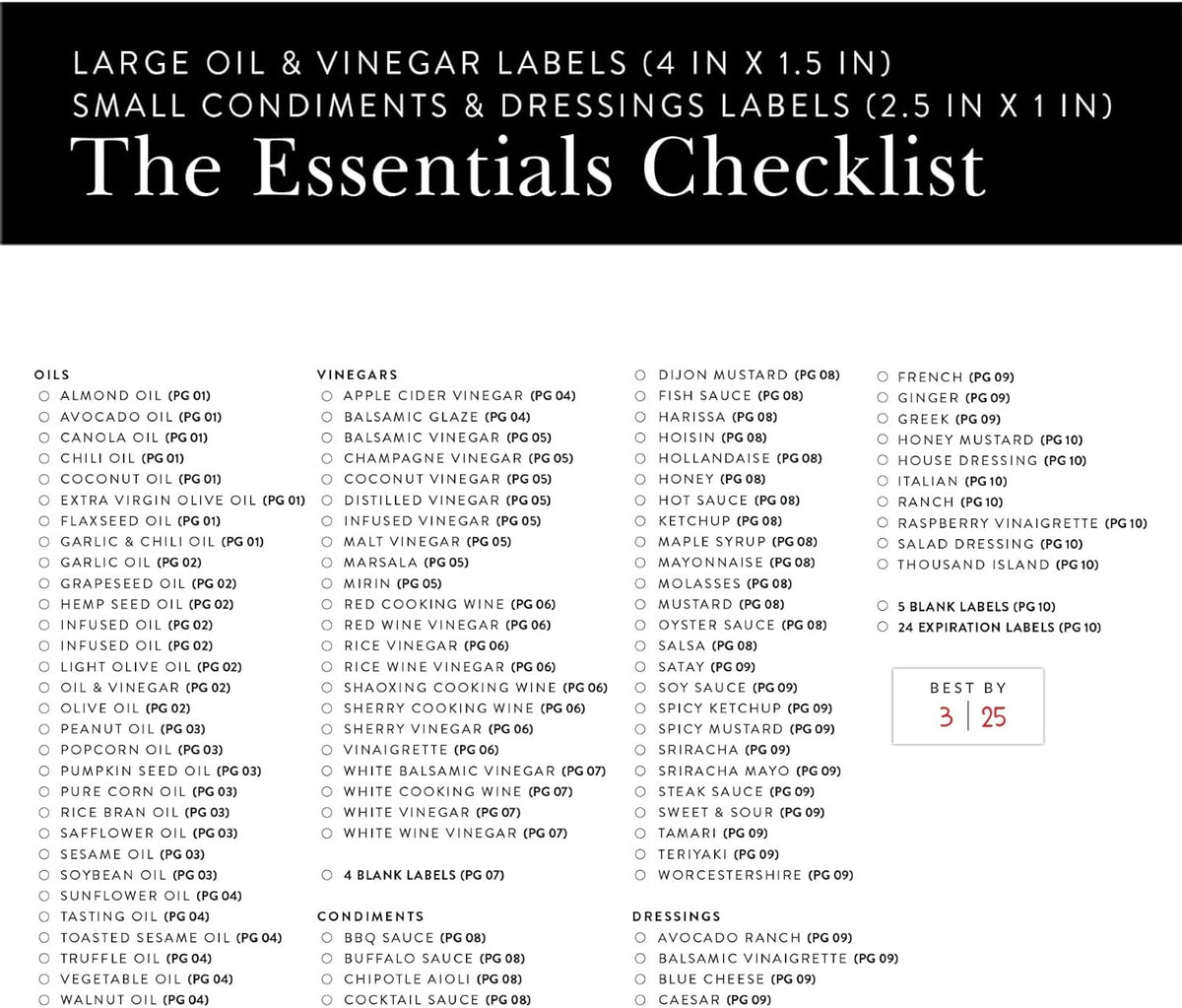 LARGE OIL & VINEGAR LABELS (4 IN X 1.5 IN)
SMALL CONDIMENTS & DRESSINGS LABELS (2.5 IN X 1 IN)
The Essentials Checklist

OILS
○ ALMOND OIL (PG 01)
○ AVOCADO OIL (PG 01)
○ CANOLA OIL (PG 01)
○ CHILI OIL (PG 01)
○ COCONUT OIL (PG 01)
○ EXTRA VIRGIN OLIVE OIL (PG 01)
○ FLAXSEED OIL (PG 01)
○ GARLIC & CHILI OIL (PG 01)
○ GARLIC OIL (PG 02)
○ GRAPESEED OIL (PG 02)
○ HEMP SEED OIL (PG 02)
○ INFUSED OIL (PG 02)
○ INFUSED OIL (PG 02)
○ LIGHT OLIVE OIL (PG 02)
○ OIL & VINEGAR (PG 02)
○ OLIVE OIL (PG 02)
○ PEANUT OIL (PG 03)
○ POPCORN OIL (PG 03)
○ PUMPKIN SEED OIL (PG 03)
○ PURE CORN OIL (PG 03)
○ RICE BRAN OIL (PG 03)
○ SAFFLOWER OIL (PG 03)
○ SESAME OIL (PG 03)
○ SOYBEAN OIL (PG 03)
○ SUNFLOWER OIL (PG 04)
○ TASTING OIL (PG 04)
○ TOASTED SESAME OIL (PG 04)
○ TRUFFLE OIL (PG 04)
○ VEGETABLE OIL (PG 04)
○ WALNUT OIL (PG 04)

VINEGARS
○ APPLE CIDER VINEGAR (PG 04)
○ BALSAMIC GLAZE (PG 04)
○ BALSAMIC VINEGAR (PG 05)
○ CHAMPAGNE VINEGAR (PG 05)
○ COCONUT VINEGAR (PG 05)
○ DISTILLED VINEGAR (PG 05)
○ INFUSED VINEGAR (PG 05)
○ MALT VINEGAR (PG 05)
○ MARSALA (PG 05)
○ MIRIN (PG 05)
○ RED COOKING WINE (PG 06)
○ RED WINE VINEGAR (PG 06)
○ RICE VINEGAR (PG 06)
○ RICE WINE VINEGAR (PG 06)
○ SHAOXING COOKING WINE (PG 06)
○ SHERRY COOKING WINE (PG 06)
○ SHERRY VINEGAR (PG 06)
○ VINAIGRETTE (PG 06)
○ WHITE BALSAMIC VINEGAR (PG 07)
○ WHITE COOKING WINE (PG 07)
○ WHITE VINEGAR (PG 07)
○ WHITE WINE VINEGAR (PG 07)

○ 4 BLANK LABELS (PG 07)

CONDIMENTS
○ BBQ SAUCE (PG 08)
○ BUFFALO SAUCE (PG 08)
○ CHIPOTLE AIOLI (PG 08)
○ COCKTAIL SAUCE (PG 08)

○ DIJON MUSTARD (PG 08)
○ FISH SAUCE (PG 08)
○ HARISSA (PG 08)
○ HOISIN (PG 08)
○ HOLLANDAISE (PG 08)
○ HONEY (PG 08)
○ HOT SAUCE (PG 08)
○ KETCHUP (PG 08)
○ MAPLE SYRUP (PG 08)
○ MAYONNAISE (PG 08)
○ MOLASSES (PG 08)
○ MUSTARD (PG 08)
○ OYSTER SAUCE (PG 08)
○ SALSA (PG 08)
○ SATAY (PG 09)
○ SOY SAUCE (PG 09)
○ SPICY KETCHUP (PG 09)
○ SPICY MUSTARD (PG 09)
○ SRIRACHA (PG 09)
○ SRIRACHA MAYO (PG 09)
○ STEAK SAUCE (PG 09)
○ SWEET & SOUR (PG 09)
○ TAMARI (PG 09)
○ TERIYAKI (PG 09)
○ WORCESTERSHIRE (PG 09)

DRESSINGS
○ AVOCADO RANCH (PG 09)
○ BALSAMIC VINAIGRETTE (PG 09)
○ BLUE CHEESE (PG 09)
○ CAESAR (PG 09)

○ FRENCH (PG 09)
○ GINGER (PG 09)
○ GREEK (PG 09)
○ HONEY MUSTARD (PG 10)
○ HOUSE DRESSING (PG 10)
○ ITALIAN (PG 10)
○ RANCH (PG 10)
○ RASPBERRY VINAIGRETTE (PG 10)
○ SALAD DRESSING (PG 10)
○ THOUSAND ISLAND (PG 10)

○ 5 BLANK LABELS (PG 10)
○ 24 EXPIRATION LABELS (PG 10)

BEST BY
3 | 25